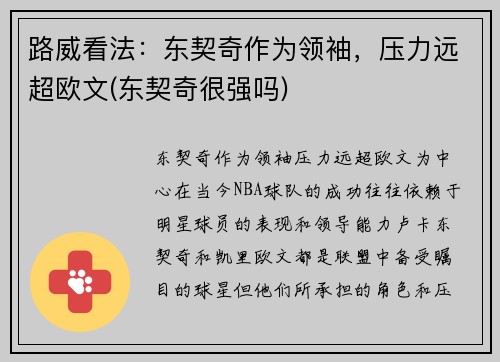 路威看法：东契奇作为领袖，压力远超欧文(东契奇很强吗)

东契奇作为领袖压力远超欧文为中心在当今NBA球队的成功往往依赖于明星球员的表现和领导能力卢卡东契奇和凯里欧文都是联盟中备受瞩目的球星但他们所承担的角色和压